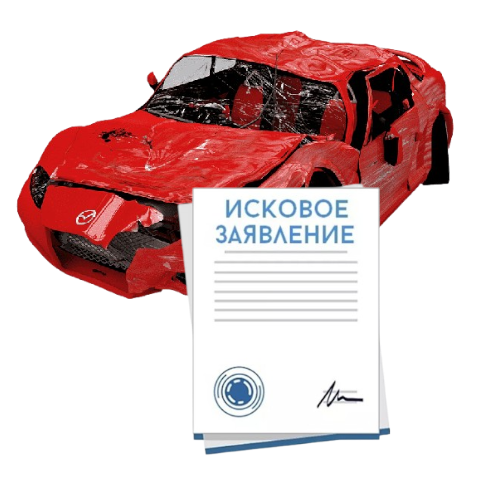 ИСКОВОЕ ЗАЯВЛЕНИЕ